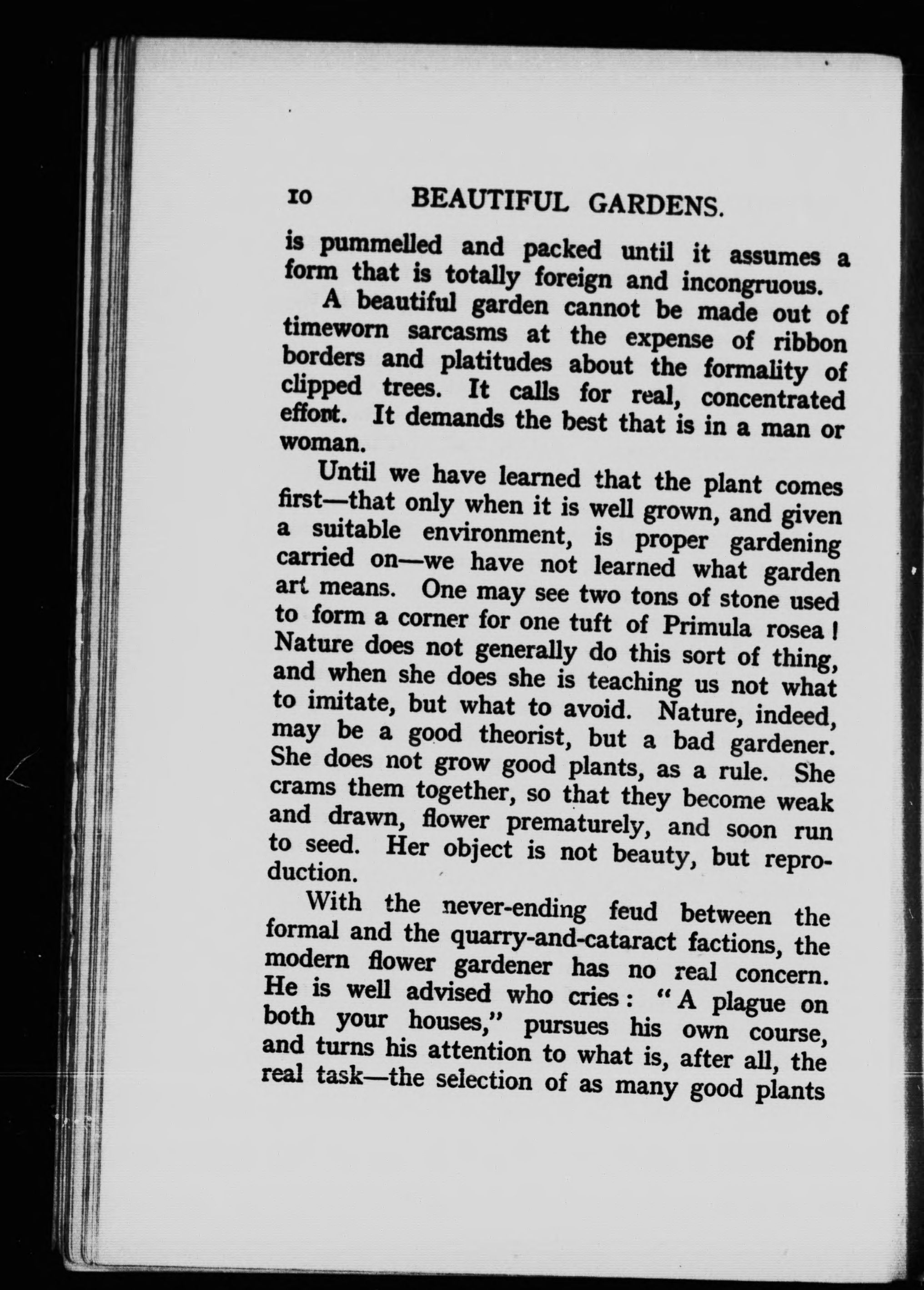 10 BEAUTIFUL GARDENS.

is pummelled and packed until it assumes a form that is totally foreign and incongruous.

A beautiful garden cannot be made out of timeworn sarcasms at the expense of ribbon borders and platitudes about the formality of clipped trees. It calls for real, concentrated effort. It demands the best that is in a man or woman.

Until we have learned that the plant comes first—that only when it is well grown, and given a suitable environment, is proper gardening carried on—we have not learned what garden art means. One may see two tons of stone used to form a corner for one tuft of Primula rosea! Nature does not generally do this sort of thing, and when she does she is teaching us not what to imitate, but what to avoid. Nature, indeed, may be a good theorist, but a bad gardener. She does not grow good plants, as a rule. She crams them together, so that they become weak and drawn, flower prematurely, and soon run to seed. Her object is not beauty, but reproduction.

With the never-ending feud between the formal and the quarry-and-cataract factions, the modern flower gardener has no real concern. He is well advised who cries: "A plague on both your houses," pursues his own course, and turns his attention to what is, after all, the real task—the selection of as many good plants